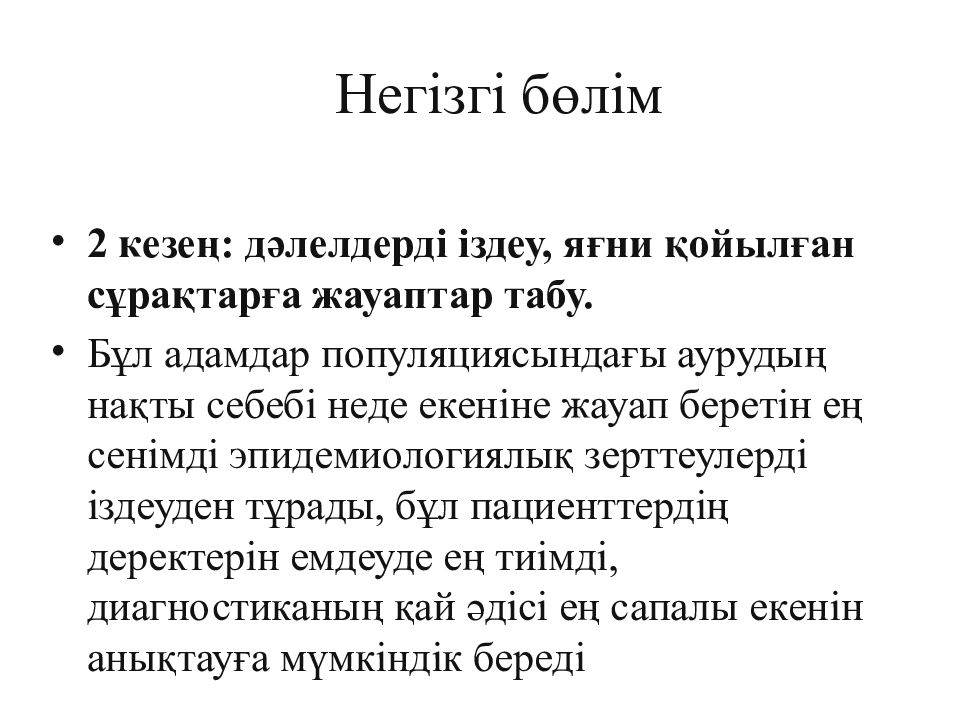 Негізгі бөлім

• **2 кезең: дәлелдерді іздеу, яғни қойылған сұрақтарға жауаптар табу.**

• Бұл адамдар популяциясындағы аурудың нақты себебі неде екеніне жауап беретін ең сенімді эпидемиологиялық зерттеулерді іздеуден тұрады, бұл пациенттердің деректерін емдеуде ең тиімді, диагностиканың қай әдісі ең сапалы екенін анықтауға мүмкіндік береді